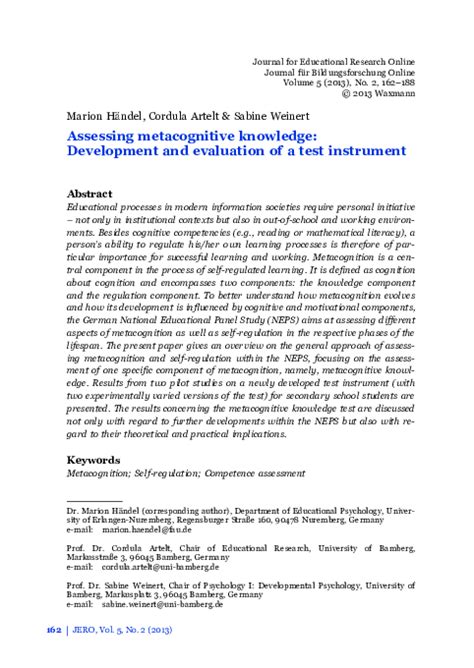 Journal for Educational Research Online
Journal für Bildungsforschung Online
Volume 5 (2013), No. 2, 162–188
© 2013 Waxmann

Marion Händel, Cordula Artelt & Sabine Weinert

Assessing metacognitive knowledge: Development and evaluation of a test instrument

Abstract
Educational processes in modern information societies require personal initiative – not only in institutional contexts but also in out-of-school and working environments. Besides cognitive competencies (e.g., reading or mathematical literacy), a person's ability to regulate his/her own learning processes is therefore of particular importance for successful learning and working. Metacognition is a central component in the process of self-regulated learning. It is defined as cognition about cognition and encompasses two components: the knowledge component and the regulation component. To better understand how metacognition evolves and how its development is influenced by cognitive and motivational components, the German National Educational Panel Study (NEPS) aims at assessing different aspects of metacognition as well as self-regulation in the respective phases of the lifespan. The present paper gives an overview on the general approach of assessing metacognition and self-regulation within the NEPS, focusing on the assessment of one specific component of metacognition, namely, metacognitive knowledge. Results from two pilot studies on a newly developed test instrument (with two experimentally varied versions of the test) for secondary school students are presented. The results concerning the metacognitive knowledge test are discussed not only with regard to further developments within the NEPS but also with regard to their theoretical and practical implications.

Keywords
Metacognition; Self-regulation; Competence assessment

Dr. Marion Händel (corresponding author), Department of Educational Psychology, University of Erlangen-Nuremberg, Regensburger Straße 160, 90478 Nuremberg, Germany
e-mail: marion.haendel@fau.de

Prof. Dr. Cordula Artelt, Chair of Educational Research, University of Bamberg, Markusstraße 3, 96045 Bamberg, Germany
e-mail: cordula.artelt@uni-bamberg.de

Prof. Dr. Sabine Weinert, Chair of Psychology I: Developmental Psychology, University of Bamberg, Markusplatz 3, 96045 Bamberg, Germany
e-mail: sabine.weinert@uni-bamberg.de

162 | JERO, Vol. 5, No. 2 (2013)